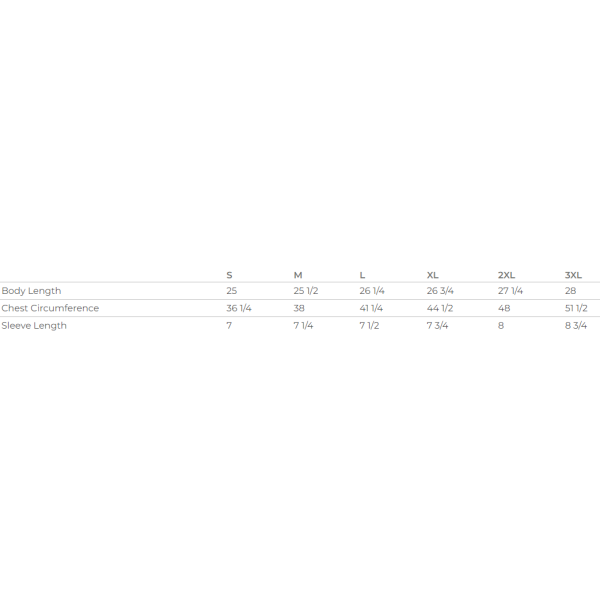 | | S | M | L | XL | 2XL | 3XL |
|---|---|---|---|---|---|---|
| Body Length | 25 | 25 1/2 | 26 1/4 | 26 3/4 | 27 1/4 | 28 |
| Chest Circumference | 36 1/4 | 38 | 41 1/4 | 44 1/2 | 48 | 51 1/2 |
| Sleeve Length | 7 | 7 1/4 | 7 1/2 | 7 3/4 | 8 | 8 3/4 |